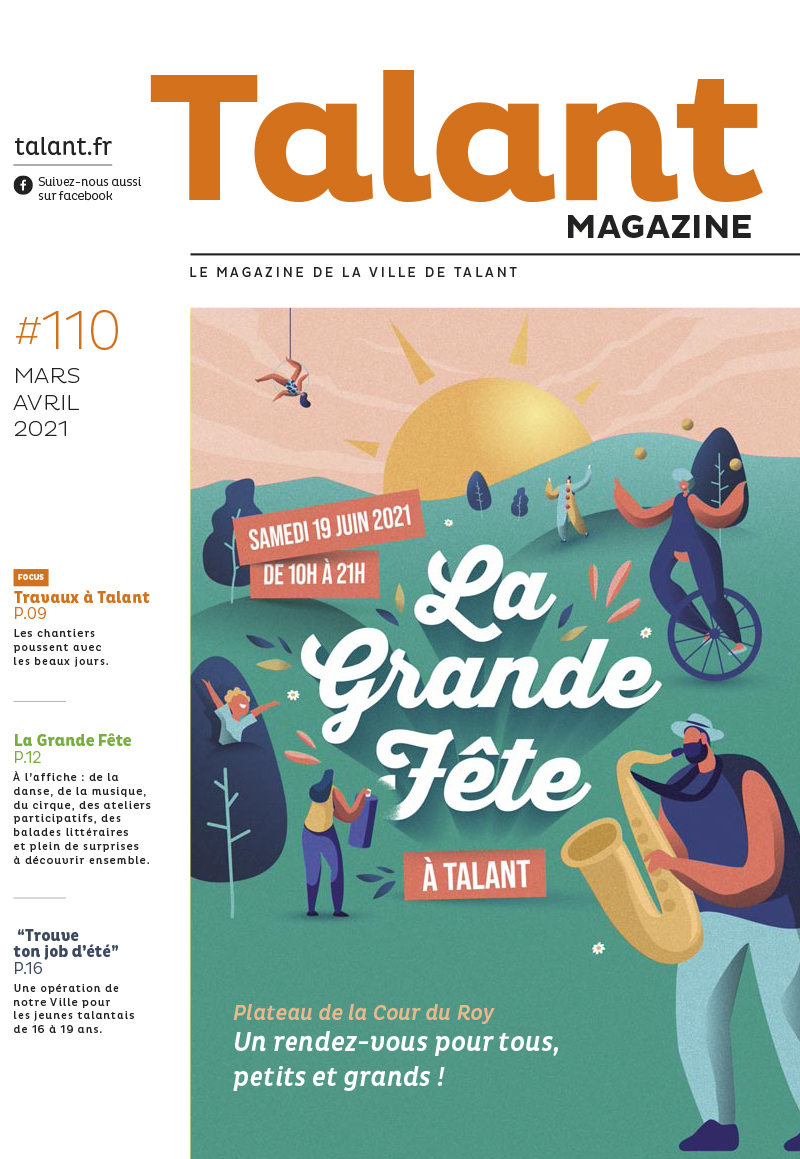 talant.fr

Suivez-nous aussi sur facebook

Talant
MAGAZINE

LE MAGAZINE DE LA VILLE DE TALANT

#110
MARS
AVRIL
2021

FOCUS
Travaux à Talant
P.09
Les chantiers poussent avec les beaux jours.

La Grande Fête
P.12
À l'affiche : de la danse, de la musique, du cirque, des ateliers participatifs, des balades littéraires et plein de surprises à découvrir ensemble.

"Trouve ton job d'été"
P.16
Une opération de notre Ville pour les jeunes talantais de 16 à 19 ans.

SAMEDI 19 JUIN 2021
DE 10H À 21H

La Grande Fête
À TALANT

Plateau de la Cour du Roy
Un rendez-vous pour tous, petits et grands !